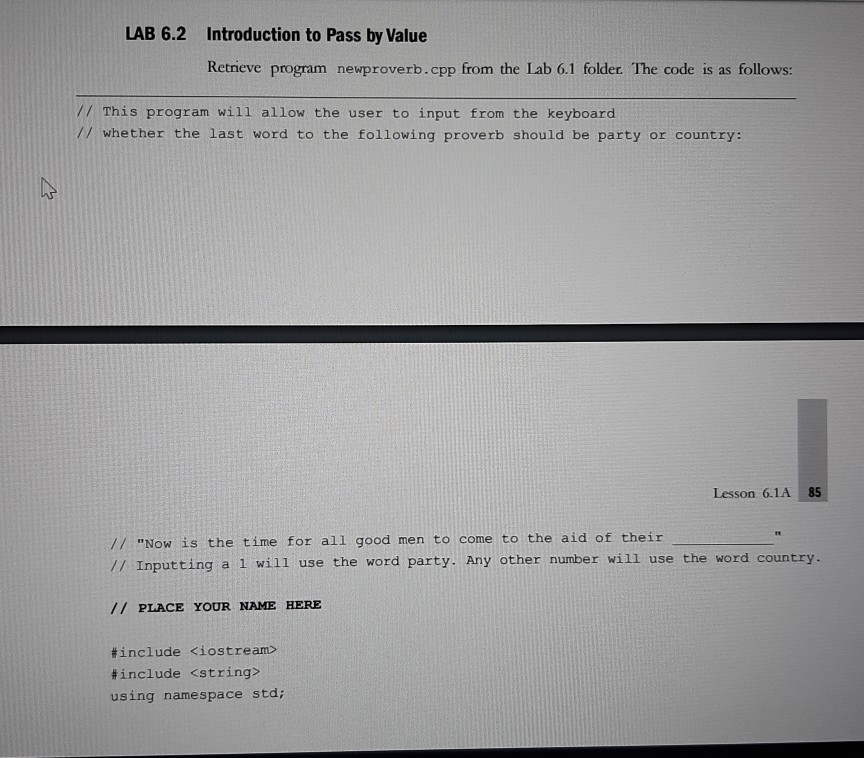 LAB 6.2 Introduction to Pass by Value

Retrieve program newproverb.cpp from the Lab 6.1 folder. The code is as follows:

// This program will allow the user to input from the keyboard
// whether the last word to the following proverb should be party or country:

Lesson 6.1A 85

// "Now is the time for all good men to come to the aid of their ___________"
// Inputting a 1 will use the word party. Any other number will use the word country.

// PLACE YOUR NAME HERE

#include <iostream>
#include <string>
using namespace std;